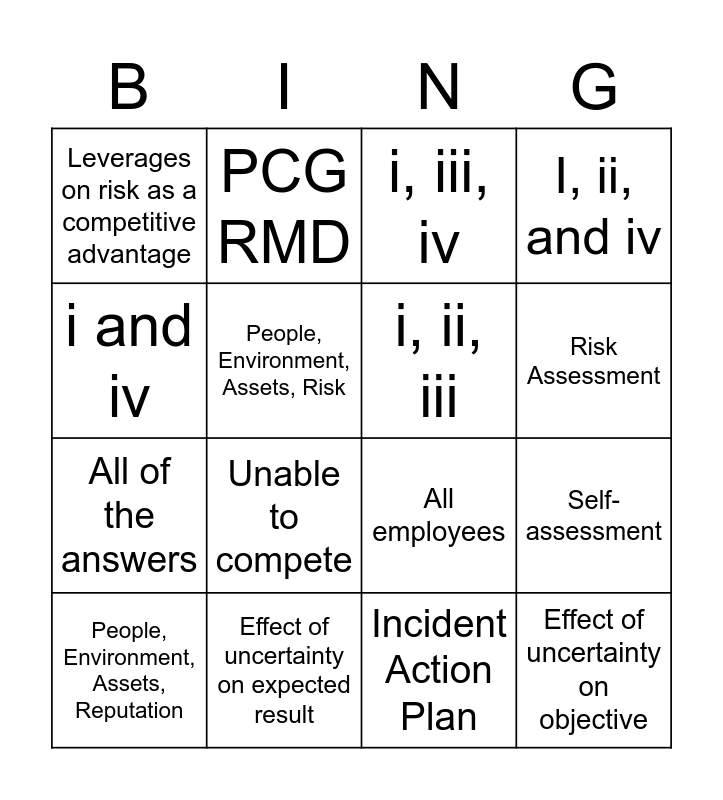 | B | I | N | G |
|---|---|---|---|
| Leverages on risk as a competitive advantage | PCG RMD | i, iii, iv | I, ii, and iv |
| i and iv | People, Environment, Assets, Risk | i, ii, iii | Risk Assessment |
| All of the answers | Unable to compete | All employees | Self-assessment |
| People, Environment, Assets, Reputation | Effect of uncertainty on expected result | Incident Action Plan | Effect of uncertainty on objective |